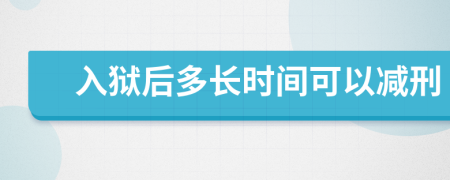 入狱后多长时间可以减刑